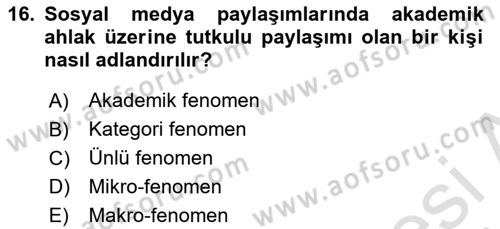 16. Sosyal medya paylaşımlarında akademik ahlak üzerine tutkulu paylaşımı olan bir kişi nasıl adlandırılır?

A) Akademik fenomen
B) Kategori fenomen
C) Ünlü fenomen
D) Mikro-fenomen
E) Makro-fenomen

www.aofsoru.com
www.aofsoru.com
www.aofsoru.com
www.aofsoru.com